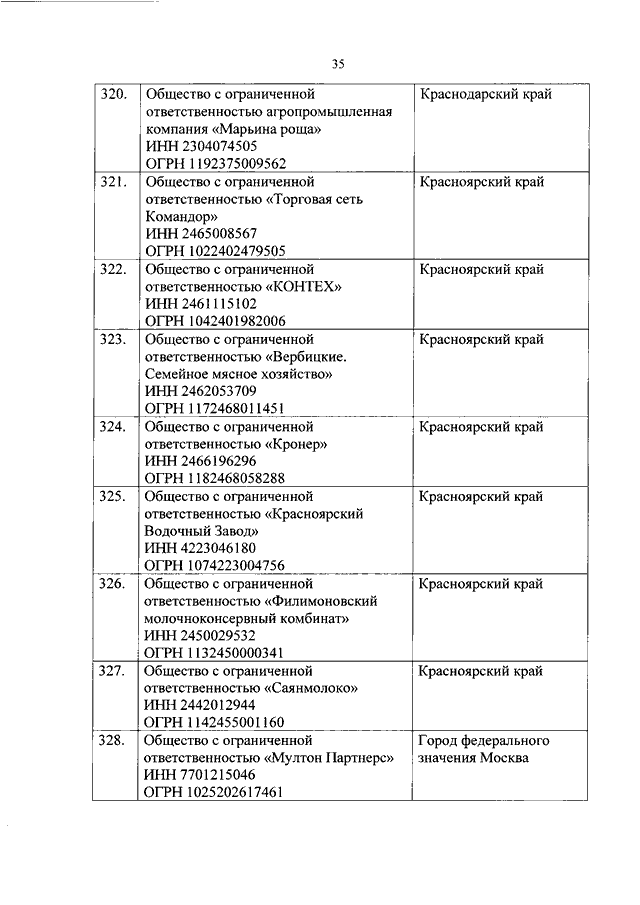 35

| | | |
|---|---|---|
| 320. | Общество с ограниченной ответственностью агропромышленная компания «Марьина роща» ИНН 2304074505 ОГРН 1192375009562 | Краснодарский край |
| 321. | Общество с ограниченной ответственностью «Торговая сеть Командор» ИНН 2465008567 ОГРН 1022402479505 | Красноярский край |
| 322. | Общество с ограниченной ответственностью «КОНТЕХ» ИНН 2461115102 ОГРН 1042401982006 | Красноярский край |
| 323. | Общество с ограниченной ответственностью «Вербицкие. Семейное мясное хозяйство» ИНН 2462053709 ОГРН 1172468011451 | Красноярский край |
| 324. | Общество с ограниченной ответственностью «Кронер» ИНН 2466196296 ОГРН 1182468058288 | Красноярский край |
| 325. | Общество с ограниченной ответственностью «Красноярский Водочный Завод» ИНН 4223046180 ОГРН 1074223004756 | Красноярский край |
| 326. | Общество с ограниченной ответственностью «Филимоновский молочноконсервный комбинат» ИНН 2450029532 ОГРН 1132450000341 | Красноярский край |
| 327. | Общество с ограниченной ответственностью «Саянмолоко» ИНН 2442012944 ОГРН 1142455001160 | Красноярский край |
| 328. | Общество с ограниченной ответственностью «Мултон Партнерс» ИНН 7701215046 ОГРН 1025202617461 | Город федерального значения Москва |